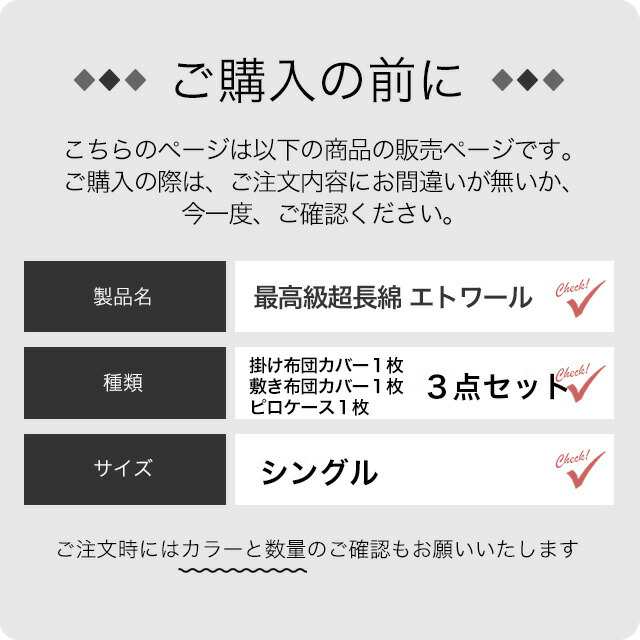 ご購入の前に

こちらのページは以下の商品の販売ページです。
ご購入の際は、ご注文内容にお間違いが無いか、
今一度、ご確認ください。

| 製品名 | 最高級超長綿 エトワール Check! |
|---|---|
| 種類 | 掛け布団カバー１枚 敷き布団カバー１枚 ピロケース１枚 ３点セット Check! |
| サイズ | シングル Check! |

ご注文時にはカラーと数量のご確認もお願いいたします